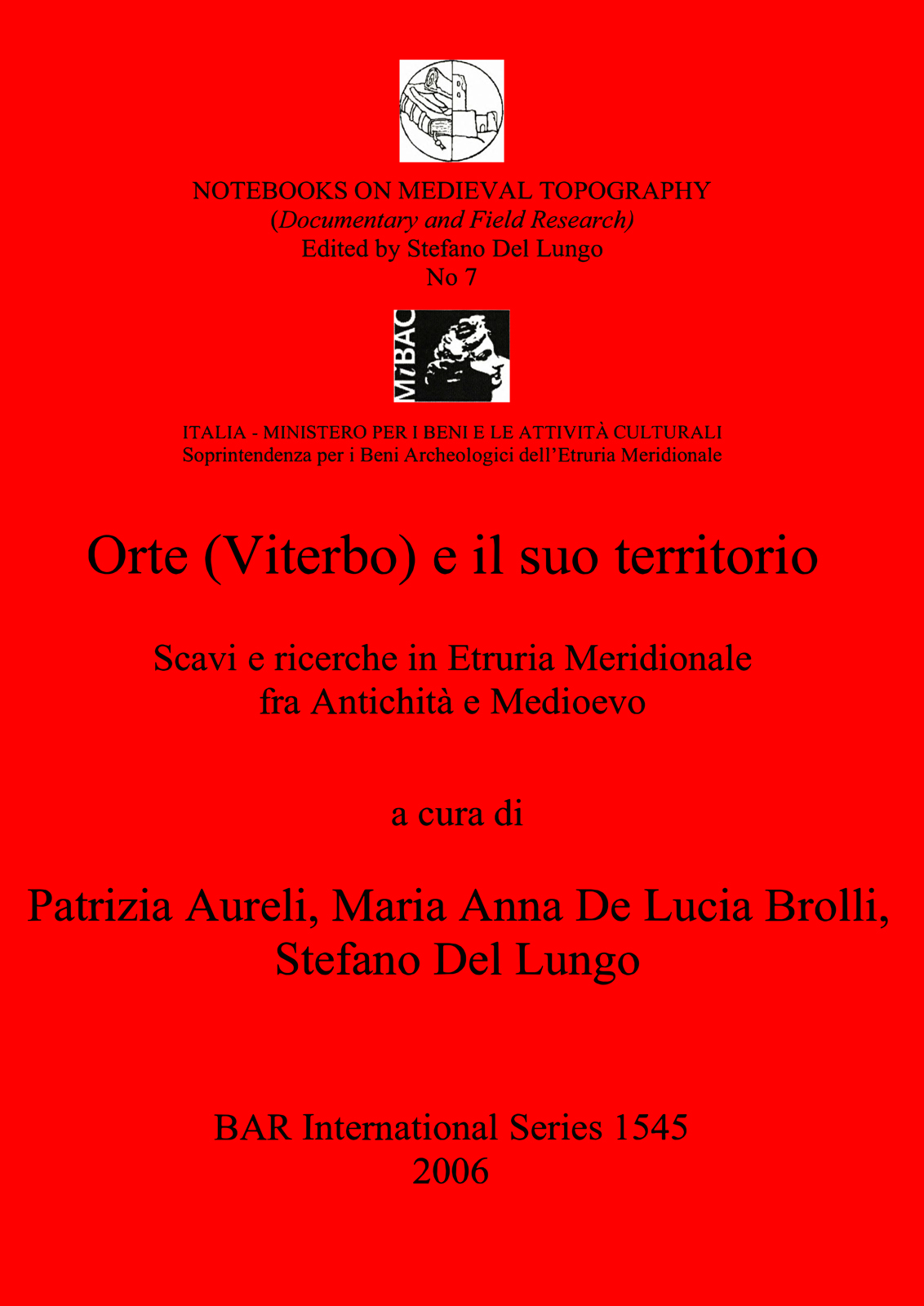 NOTEBOOKS ON MEDIEVAL TOPOGRAPHY
(Documentary and Field Research)
Edited by Stefano Del Lungo
No 7

MiBAC

ITALIA - MINISTERO PER I BENI E LE ATTIVITÀ CULTURALI
Soprintendenza per i Beni Archeologici dell'Etruria Meridionale

Orte (Viterbo) e il suo territorio

Scavi e ricerche in Etruria Meridionale
fra Antichità e Medioevo

a cura di

Patrizia Aureli, Maria Anna De Lucia Brolli,
Stefano Del Lungo

BAR International Series 1545
2006